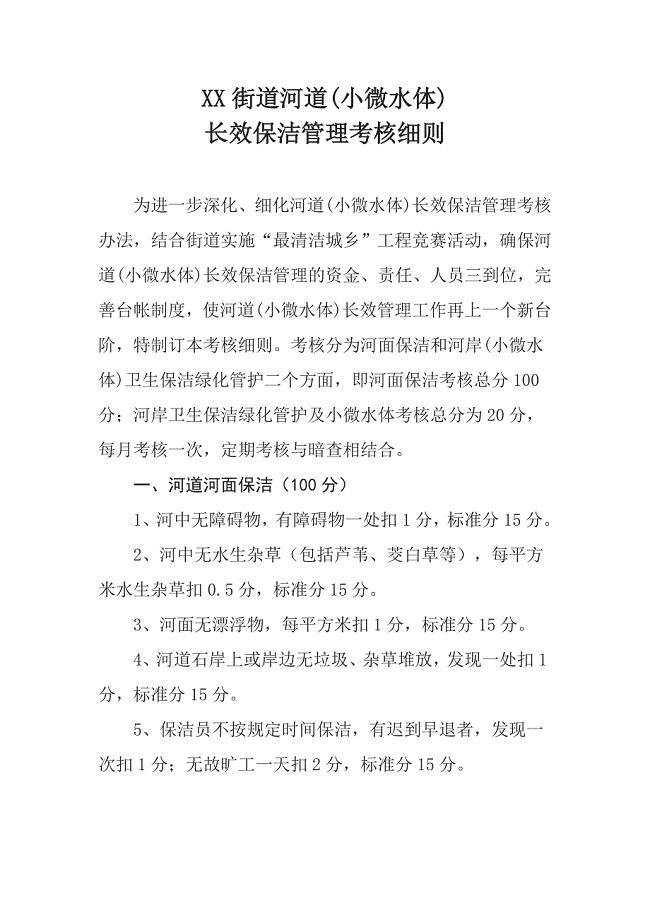 XX 街道河道(小微水体)
长效保洁管理考核细则

为进一步深化、细化河道(小微水体)长效保洁管理考核办法，结合街道实施“最清洁城乡”工程竞赛活动，确保河道(小微水体)长效保洁管理的资金、责任、人员三到位，完善台帐制度，使河道(小微水体)长效管理工作再上一个新台阶，特制订本考核细则。考核分为河面保洁和河岸(小微水体)卫生保洁绿化管护二个方面，即河面保洁考核总分 100 分；河岸卫生保洁绿化管护及小微水体考核总分为 20 分，每月考核一次，定期考核与暗查相结合。

一、河道河面保洁（100 分）

1、河中无障碍物，有障碍物一处扣 1 分，标准分 15 分。

2、河中无水生杂草（包括芦苇、茭白草等），每平方米水生杂草扣 0.5 分，标准分 15 分。

3、河面无漂浮物，每平方米扣 1 分，标准分 15 分。

4、河道石岸上或岸边无垃圾、杂草堆放，发现一处扣 1 分，标准分 15 分。

5、保洁员不按规定时间保洁，有迟到早退者，发现一次扣 1 分；无故旷工一天扣 2 分，标准分 15 分。